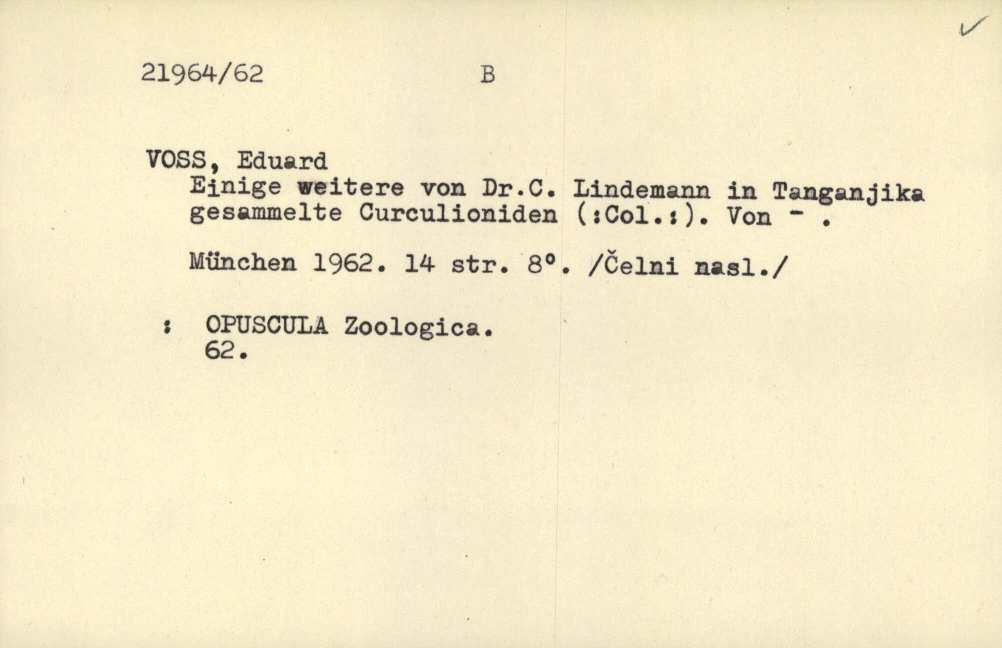 ✓

21964/62 B

VOSS, Eduard

Einige weitere von Dr.C. Lindemann in Tanganjika gesammelte Curculioniden (:Col.:). Von - .

München 1962. 14 str. 8°. /Čelni nasl./

: OPUSCULA Zoologica.
62.